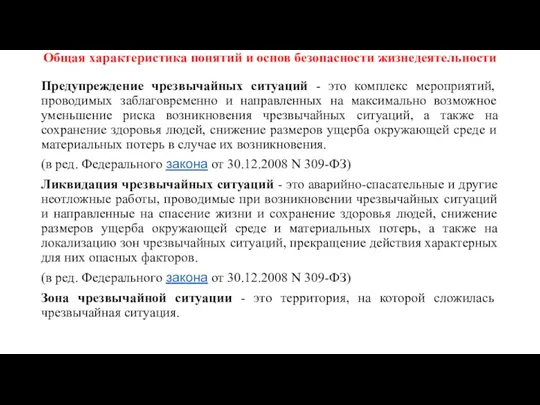 Общая характеристика понятий и основ безопасности жизнедеятельности

Предупреждение чрезвычайных ситуаций - это комплекс мероприятий, проводимых заблаговременно и направленных на максимально возможное уменьшение риска возникновения чрезвычайных ситуаций, а также на сохранение здоровья людей, снижение размеров ущерба окружающей среде и материальных потерь в случае их возникновения.

(в ред. Федерального закона от 30.12.2008 N 309-ФЗ)

Ликвидация чрезвычайных ситуаций - это аварийно-спасательные и другие неотложные работы, проводимые при возникновении чрезвычайных ситуаций и направленные на спасение жизни и сохранение здоровья людей, снижение размеров ущерба окружающей среде и материальных потерь, а также на локализацию зон чрезвычайных ситуаций, прекращение действия характерных для них опасных факторов.

(в ред. Федерального закона от 30.12.2008 N 309-ФЗ)

Зона чрезвычайной ситуации - это территория, на которой сложилась чрезвычайная ситуация.